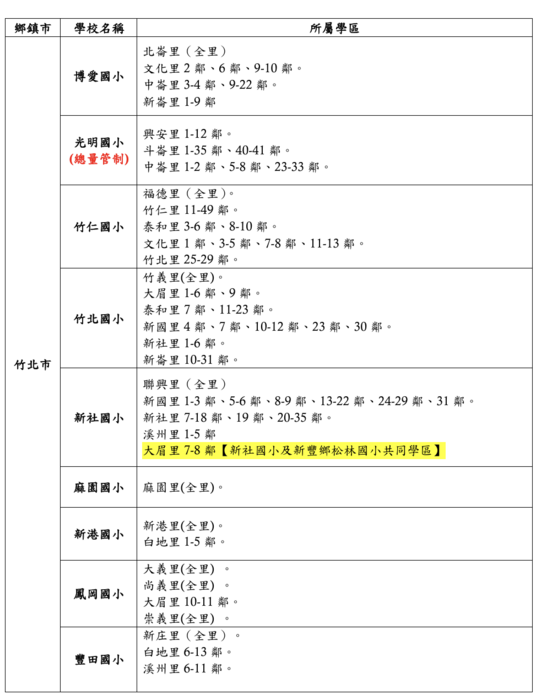 | 鄉鎮市 | 學校名稱 | 所屬學區 |
|---|---|---|
| 竹北市 | 博愛國小 | 北崙里(全里)<br>文化里 2 鄰、6 鄰、9-10 鄰。<br>中崙里 3-4 鄰、9-22 鄰。<br>新崙里 1-9 鄰 |
| | 光明國小<br>(總量管制) | 興安里 1-12 鄰。<br>斗崙里 1-35 鄰、40-41 鄰。<br>中崙里 1-2 鄰、5-8 鄰、23-33 鄰。 |
| | 竹仁國小 | 福德里(全里)。<br>竹仁里 11-49 鄰。<br>泰和里 3-6 鄰、8-10 鄰。<br>文化里 1 鄰、3-5 鄰、7-8 鄰、11-13 鄰。<br>竹北里 25-29 鄰。 |
| | 竹北國小 | 竹義里(全里)。<br>大眉里 1-6 鄰、9 鄰。<br>泰和里 7 鄰、11-23 鄰。<br>新國里 4 鄰、7 鄰、10-12 鄰、23 鄰、30 鄰。<br>新社里 1-6 鄰。<br>新崙里 10-31 鄰。 |
| | 新社國小 | 聯興里(全里)<br>新國里 1-3 鄰、5-6 鄰、8-9 鄰、13-22 鄰、24-29 鄰、31 鄰。<br>新社里 7-18 鄰、19 鄰、20-35 鄰。<br>溪州里 1-5 鄰<br>大眉里 7-8 鄰【新社國小及新豐鄉松林國小共同學區】 |
| | 麻園國小 | 麻園里(全里)。 |
| | 新港國小 | 新港里(全里)。<br>白地里 1-5 鄰。 |
| | 鳳岡國小 | 大義里(全里) 。<br>尚義里(全里) 。<br>大眉里 10-11 鄰。<br>崇義里(全里) 。 |
| | 豐田國小 | 新庄里(全里)。<br>白地里 6-13 鄰。<br>溪州里 6-11 鄰。 |